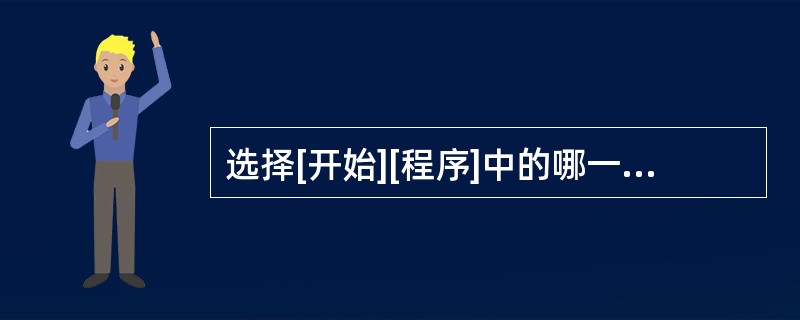 选择[开始][程序]中的哪一...